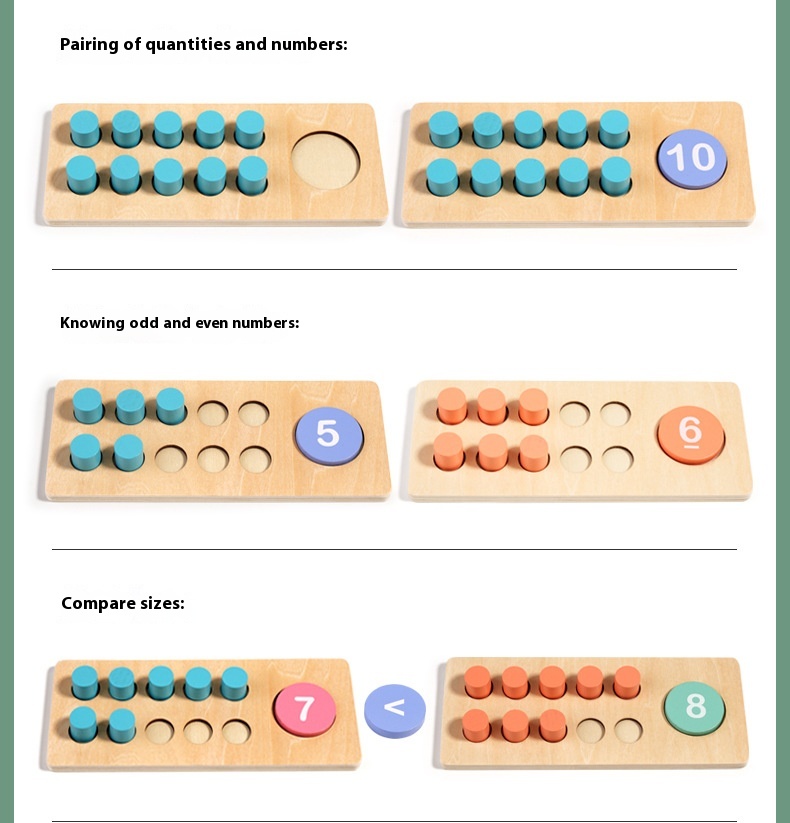 Pairing of quantities and numbers:

10

Knowing odd and even numbers:

5

6

Compare sizes:

7

<

8